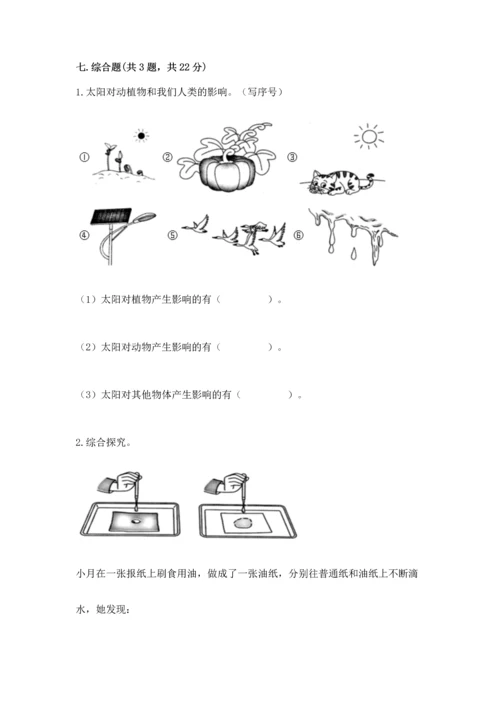 七. 综合题(共 3 题，共 22 分)

1. 太阳对动植物和我们人类的影响。（写序号）

①

②

③

④

⑤

⑥

（1）太阳对植物产生影响的有（　　　　）。

（2）太阳对动物产生影响的有（　　　　）。

（3）太阳对其他物体产生影响的有（　　　　）。

2. 综合探究。

小月在一张报纸上刷食用油，做成了一张油纸，分别往普通纸和油纸上不断滴水，她发现：